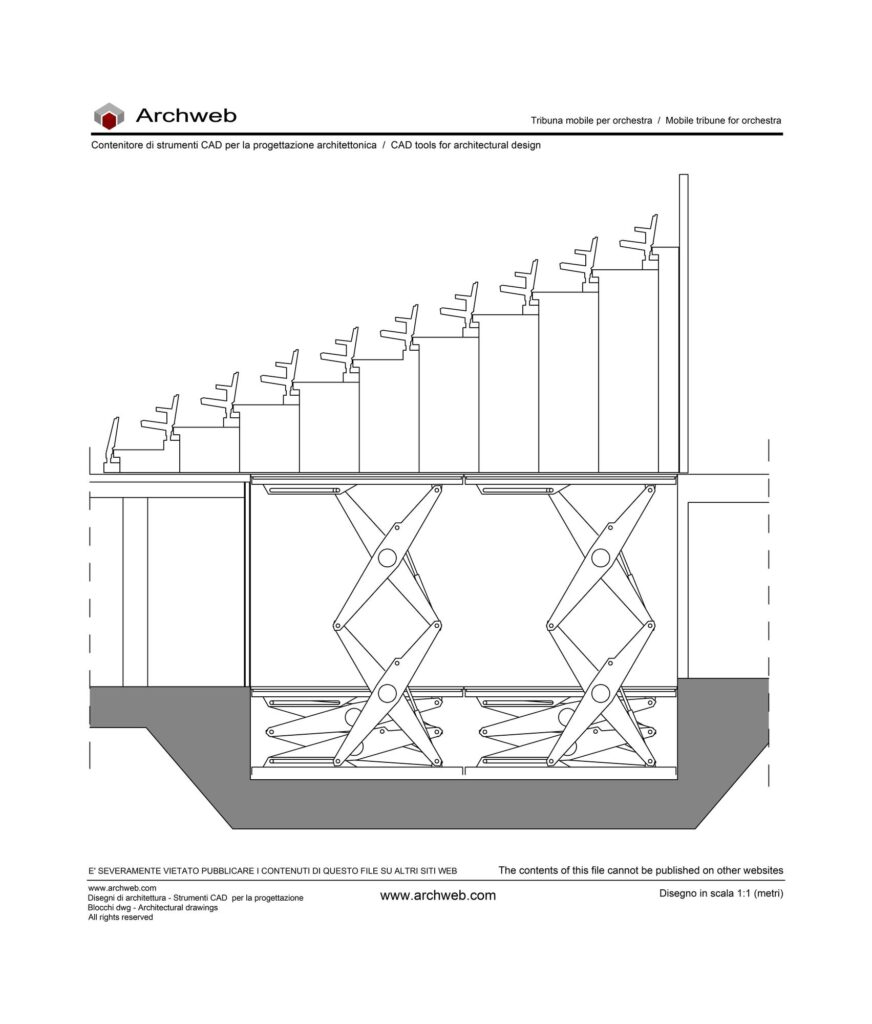 Archweb

Tribuna mobile per orchestra / Mobile tribune for orchestra

Contenitore di strumenti CAD per la progettazione architettonica / CAD tools for architectural design

E' SEVERAMENTE VIETATO PUBBLICARE I CONTENUTI DI QUESTO FILE SU ALTRI SITI WEB

The contents of this file cannot be published on other websites

www.archweb.com
Disegni di architettura - Strumenti CAD per la progettazione
Blocchi dwg - Architectural drawings
All rights reserved

www.archweb.com

Disegno in scala 1:1 (metri)